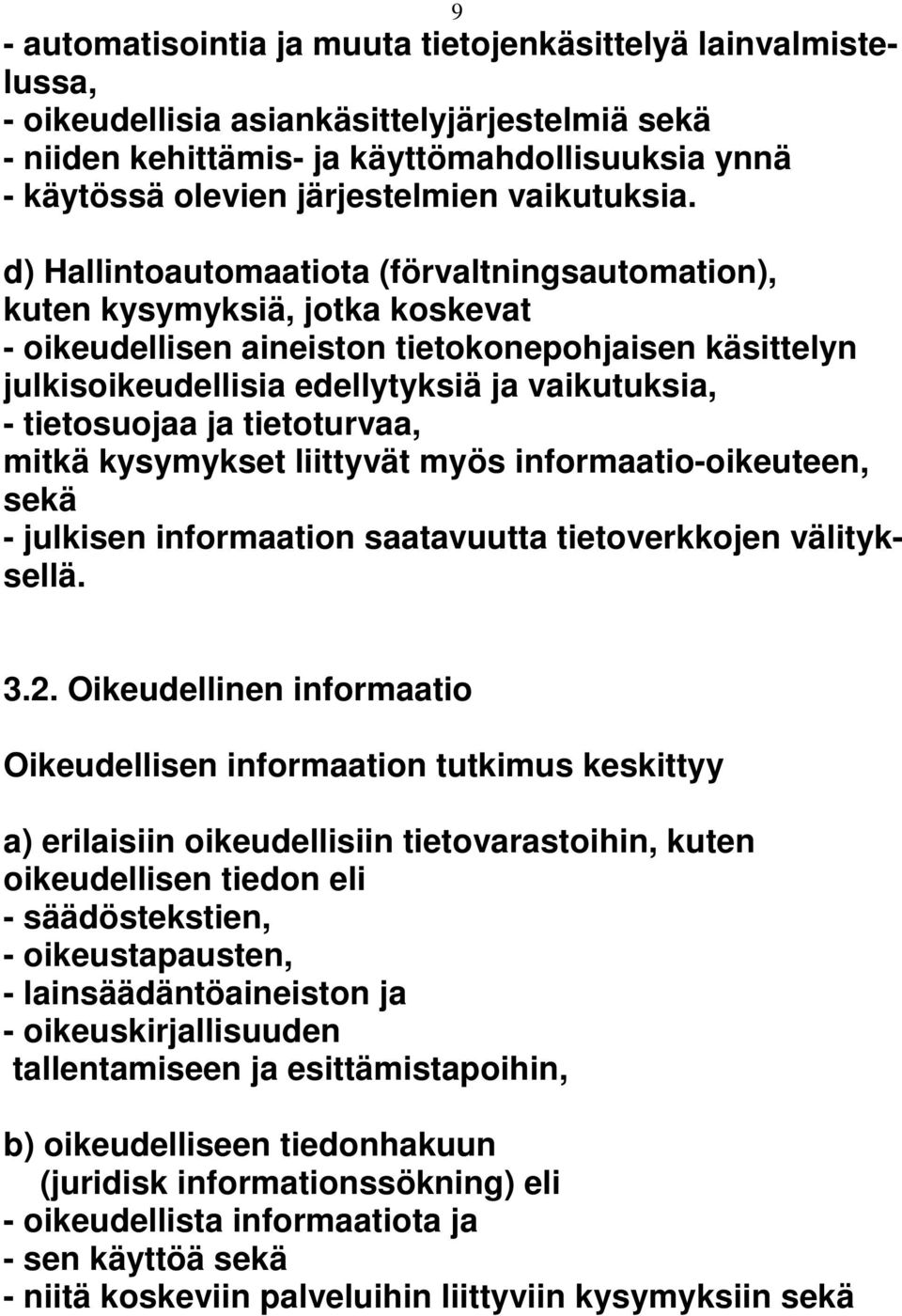 9

- automatisointia ja muuta tietojenkäsittelyä lainvalmistelussa,
- oikeudellisia asiankäsittelyjärjestelmiä sekä
- niiden kehittämis- ja käyttömahdollisuuksia ynnä
- käytössä olevien järjestelmien vaikutuksia.

d) Hallintoautomaatiota (förvaltningsautomation), kuten kysymyksiä, jotka koskevat
- oikeudellisen aineiston tietokonepohjaisen käsittelyn julkisoikeudellisia edellytyksiä ja vaikutuksia,
- tietosuojaa ja tietoturvaa,
mitkä kysymykset liittyvät myös informaatio-oikeuteen, sekä
- julkisen informaation saatavuutta tietoverkkojen välityksellä.

3.2. Oikeudellinen informaatio

Oikeudellisen informaation tutkimus keskittyy

a) erilaisiin oikeudellisiin tietovarastoihin, kuten oikeudellisen tiedon eli
- säädöstekstien,
- oikeustapausten,
- lainsäädäntöaineiston ja
- oikeuskirjallisuuden
tallentamiseen ja esittämistapoihin,

b) oikeudelliseen tiedonhakuun
(juridisk informationssökning) eli
- oikeudellista informaatiota ja
- sen käyttöä sekä
- niitä koskeviin palveluihin liittyviin kysymyksiin sekä